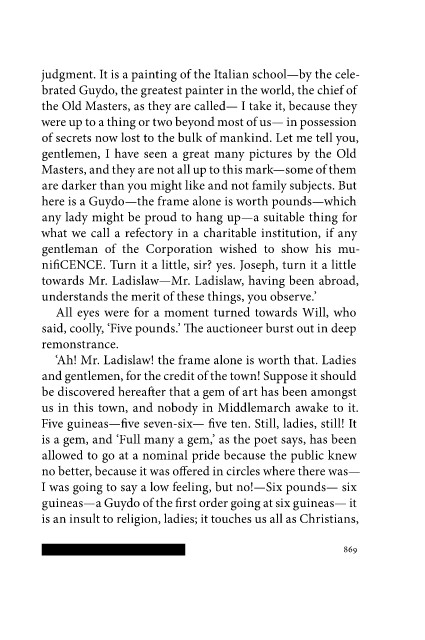 judgment. It is a painting of the Italian school—by the celebrated Guydo, the greatest painter in the world, the chief of the Old Masters, as they are called— I take it, because they were up to a thing or two beyond most of us— in possession of secrets now lost to the bulk of mankind. Let me tell you, gentlemen, I have seen a great many pictures by the Old Masters, and they are not all up to this mark—some of them are darker than you might like and not family subjects. But here is a Guydo—the frame alone is worth pounds—which any lady might be proud to hang up—a suitable thing for what we call a refectory in a charitable institution, if any gentleman of the Corporation wished to show his munifiCENCE. Turn it a little, sir? yes. Joseph, turn it a little towards Mr. Ladislaw—Mr. Ladislaw, having been abroad, understands the merit of these things, you observe.'

All eyes were for a moment turned towards Will, who said, coolly, 'Five pounds.' The auctioneer burst out in deep remonstrance.

'Ah! Mr. Ladislaw! the frame alone is worth that. Ladies and gentlemen, for the credit of the town! Suppose it should be discovered hereafter that a gem of art has been amongst us in this town, and nobody in Middlemarch awake to it. Five guineas—five seven-six— five ten. Still, ladies, still! It is a gem, and 'Full many a gem,' as the poet says, has been allowed to go at a nominal pride because the public knew no better, because it was offered in circles where there was— I was going to say a low feeling, but no!—Six pounds— six guineas—a Guydo of the first order going at six guineas— it is an insult to religion, ladies; it touches us all as Christians,

869